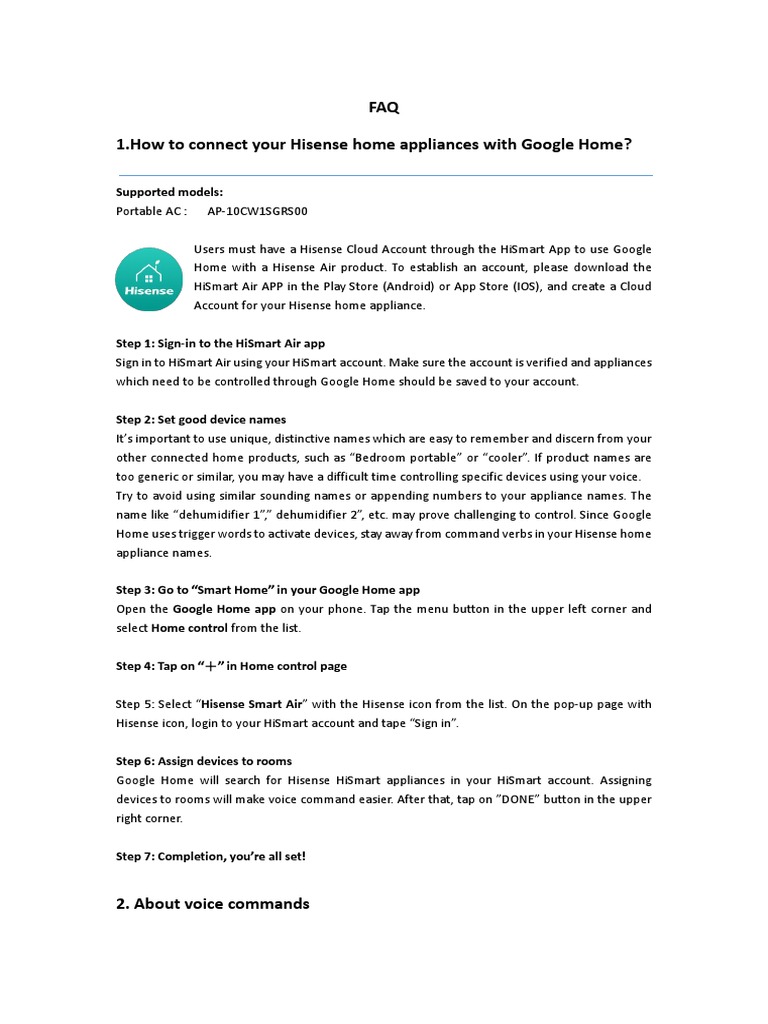 FAQ

1.How to connect your Hisense home appliances with Google Home?

Supported models:
Portable AC : AP-10CW1SGRS00

Hisense

Users must have a Hisense Cloud Account through the HiSmart App to use Google Home with a Hisense Air product. To establish an account, please download the HiSmart Air APP in the Play Store (Android) or App Store (IOS), and create a Cloud Account for your Hisense home appliance.

Step 1: Sign-in to the HiSmart Air app
Sign in to HiSmart Air using your HiSmart account. Make sure the account is verified and appliances which need to be controlled through Google Home should be saved to your account.

Step 2: Set good device names
It's important to use unique, distinctive names which are easy to remember and discern from your other connected home products, such as "Bedroom portable" or "cooler". If product names are too generic or similar, you may have a difficult time controlling specific devices using your voice. Try to avoid using similar sounding names or appending numbers to your appliance names. The name like "dehumidifier 1"," dehumidifier 2", etc. may prove challenging to control. Since Google Home uses trigger words to activate devices, stay away from command verbs in your Hisense home appliance names.

Step 3: Go to "Smart Home" in your Google Home app
Open the Google Home app on your phone. Tap the menu button in the upper left corner and select Home control from the list.

Step 4: Tap on "+" in Home control page

Step 5: Select "Hisense Smart Air" with the Hisense icon from the list. On the pop-up page with Hisense icon, login to your HiSmart account and tape "Sign in".

Step 6: Assign devices to rooms
Google Home will search for Hisense HiSmart appliances in your HiSmart account. Assigning devices to rooms will make voice command easier. After that, tap on "DONE" button in the upper right corner.

Step 7: Completion, you're all set!

2. About voice commands